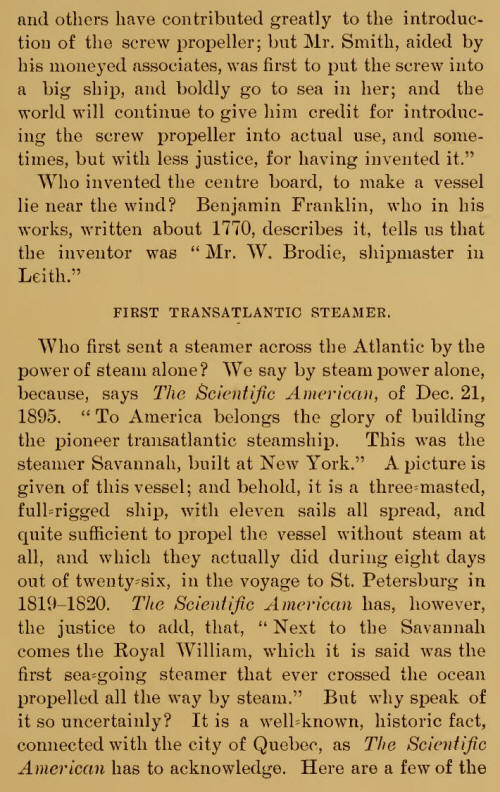 and others have contributed greatly to the introduction of the screw propeller; but Mr. Smith, aided by his moneyed associates, was first to put the screw into a big ship, and boldly go to sea in her; and the world will continue to give him credit for introducing the screw propeller into actual use, and sometimes, but with less justice, for having invented it."

Who invented the centre board, to make a vessel lie near the wind? Benjamin Franklin, who in his works, written about 1770, describes it, tells us that the inventor was "Mr. W. Brodie, shipmaster in Leith."

FIRST TRANSATLANTIC STEAMER.

Who first sent a steamer across the Atlantic by the power of steam alone? We say by steam power alone, because, says The Scientific American, of Dec. 21, 1895. "To America belongs the glory of building the pioneer transatlantic steamship. This was the steamer Savannah, built at New York." A picture is given of this vessel; and behold, it is a three-masted, full-rigged ship, with eleven sails all spread, and quite sufficient to propel the vessel without steam at all, and which they actually did during eight days out of twenty-six, in the voyage to St. Petersburg in 1819-1820. The Scientific American has, however, the justice to add, that, "Next to the Savannah comes the Royal William, which it is said was the first sea-going steamer that ever crossed the ocean propelled all the way by steam." But why speak of it so uncertainly? It is a well-known, historic fact, connected with the city of Quebec, as The Scientific American has to acknowledge. Here are a few of the